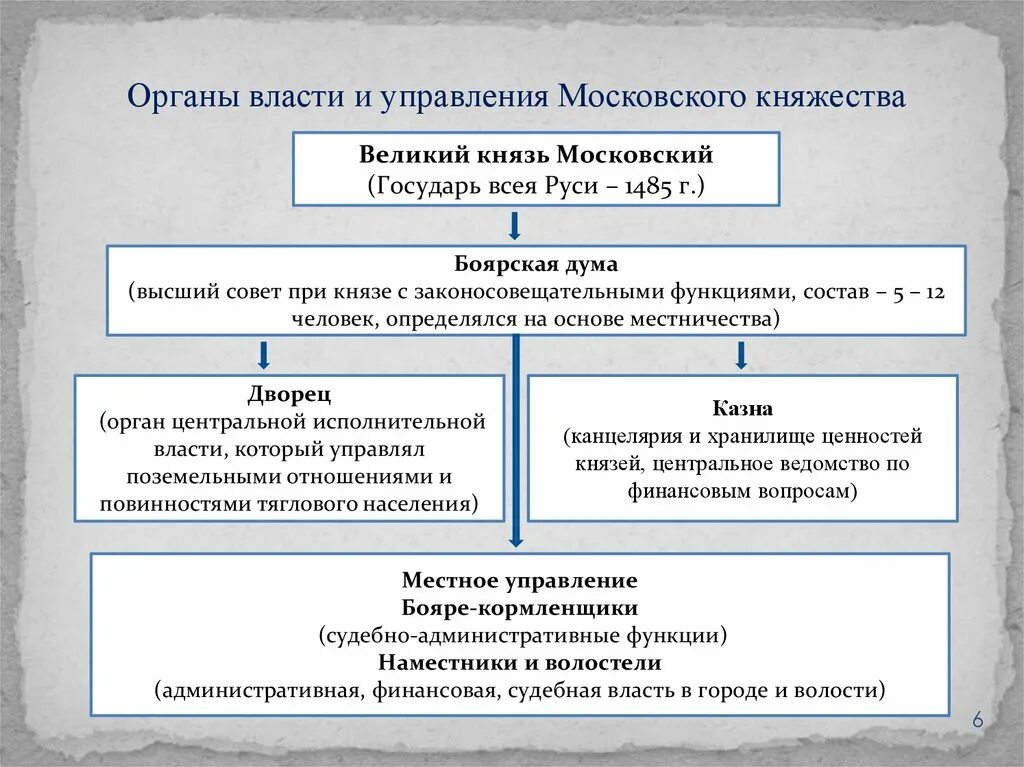 Органы власти и управления Московского княжества

Великий князь Московский
(Государь всея Руси – 1485 г.)

Боярская дума
(высший совет при князе с законосовещательными функциями, состав – 5 – 12 человек, определялся на основе местничества)

Дворец
(орган центральной исполнительной власти, который управлял поземельными отношениями и повинностями тяглового населения)

Казна
(канцелярия и хранилище ценностей князей, центральное ведомство по финансовым вопросам)

Местное управление
Бояре-кормленщики
(судебно-административные функции)
Наместники и волостели
(административная, финансовая, судебная власть в городе и волости)

6